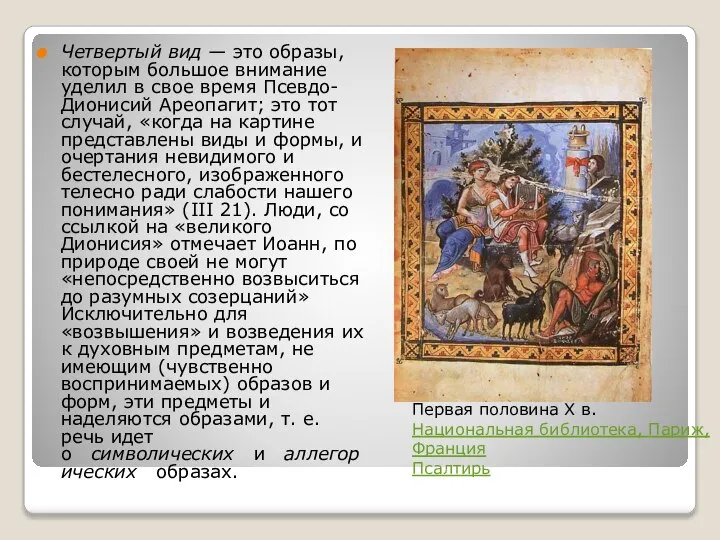 Четвертый вид — это образы, которым большое внимание уделил в свое время Псевдо-Дионисий Ареопагит; это тот случай, «когда на картине представлены виды и формы, и очертания невидимого и бестелесного, изображенного телесно ради слабости нашего понимания» (III 21). Люди, со ссылкой на «великого Дионисия» отмечает Иоанн, по природе своей не могут «непосредственно возвыситься до разумных созерцаний» Исключительно для «возвышения» и возведения их к духовным предметам, не имеющим (чувственно воспринимаемых) образов и форм, эти предметы и наделяются образами, т. е. речь идет о символических и аллегор ических образах.

Первая половина X в.
Национальная библиотека, Париж, Франция
Псалтирь